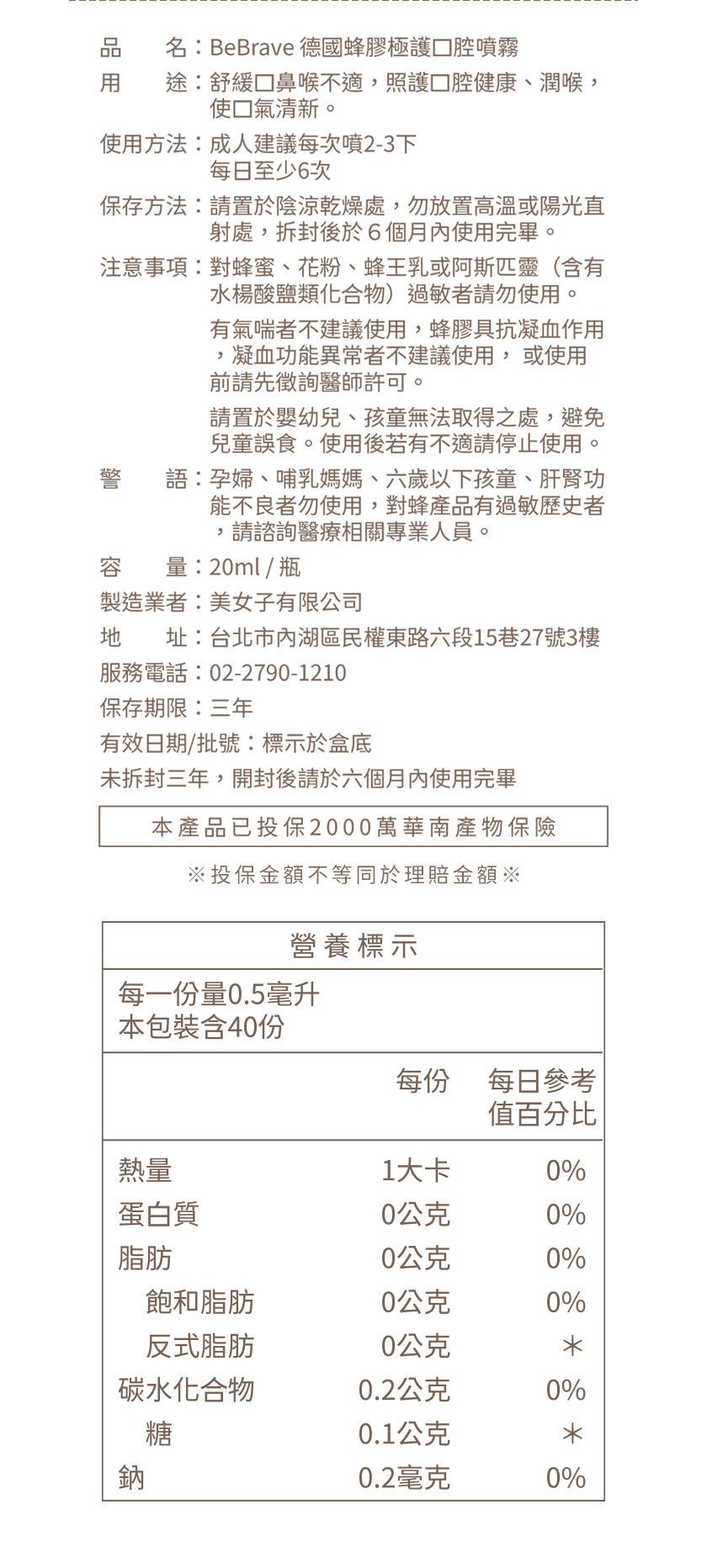 品　　名：BeBrave 德國蜂膠極護口腔噴霧
用　　途：舒緩口鼻喉不適，照護口腔健康、潤喉，使口氣清新。
使用方法：成人建議每次噴2-3下
每日至少6次
保存方法：請置於陰涼乾燥處，勿放置高溫或陽光直射處，拆封後於６個月內使用完畢。
注意事項：對蜂蜜、花粉、蜂王乳或阿斯匹靈（含有水楊酸鹽類化合物）過敏者請勿使用。
有氣喘者不建議使用，蜂膠具抗凝血作用，凝血功能異常者不建議使用， 或使用前請先徵詢醫師許可。
請置於嬰幼兒、孩童無法取得之處，避免兒童誤食。使用後若有不適請停止使用。
警　　語：孕婦、哺乳媽媽、六歲以下孩童、肝腎功能不良者勿使用，對蜂產品有過敏歷史者，請諮詢醫療相關專業人員。
容　　量：20ml / 瓶
製造業者：美女子有限公司
地　　址：台北市內湖區民權東路六段15巷27號3樓
服務電話：02-2790-1210
保存期限：三年
有效日期/批號：標示於盒底
未拆封三年，開封後請於六個月內使用完畢

本產品已投保2000萬華南產物保險

※投保金額不等同於理賠金額※

營養標示
每一份量0.5毫升
本包裝含40份

| | 每份 | 每日參考值百分比 |
|---|---|---|
| 熱量 | 1大卡 | 0% |
| 蛋白質 | 0公克 | 0% |
| 脂肪 | 0公克 | 0% |
| 飽和脂肪 | 0公克 | 0% |
| 反式脂肪 | 0公克 | * |
| 碳水化合物 | 0.2公克 | 0% |
| 糖 | 0.1公克 | * |
| 鈉 | 0.2毫克 | 0% |